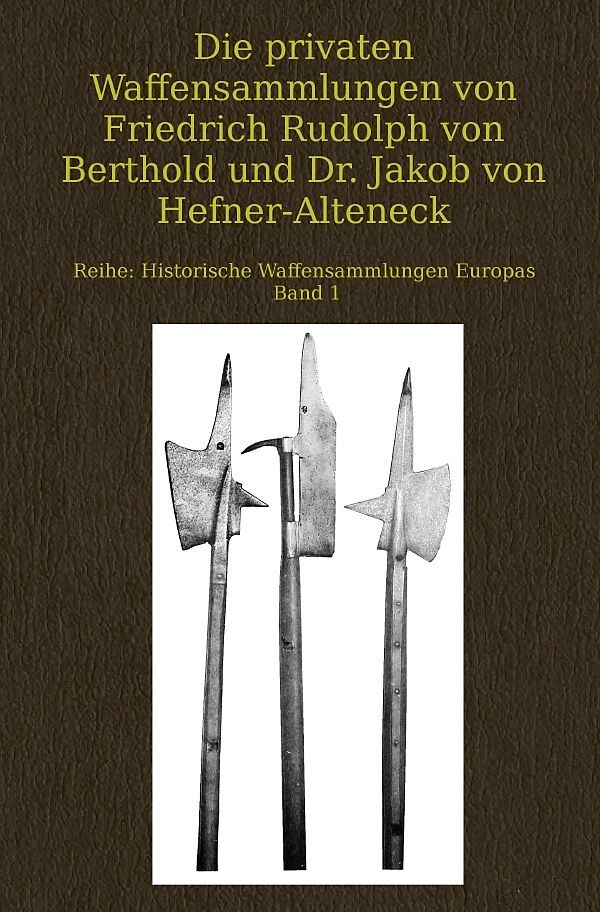 Die privaten Waffensammlungen von Friedrich Rudolph von Berthold und Dr. Jakob von Hefner-Alteneck

Reihe: Historische Waffensammlungen Europas
Band 1